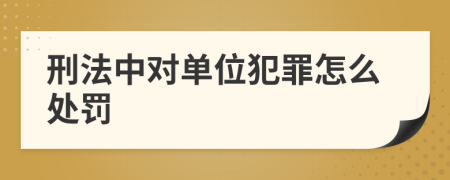 刑法中对单位犯罪怎么处罚